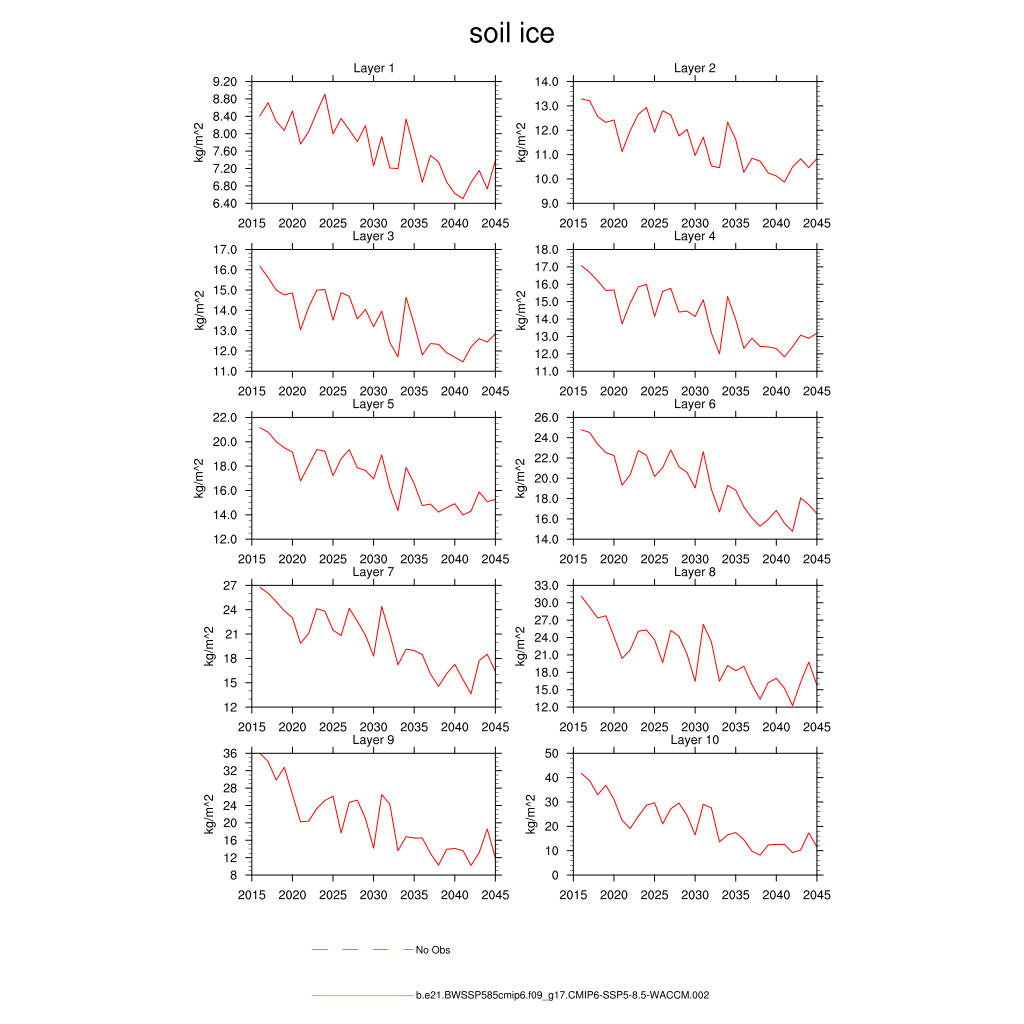 soil ice

Layer 1
kg/m^2
9.20
8.80
8.40
8.00
7.60
7.20
6.80
6.40
2015 2020 2025 2030 2035 2040 2045

Layer 2
kg/m^2
14.0
13.0
12.0
11.0
10.0
9.0
2015 2020 2025 2030 2035 2040 2045

Layer 3
kg/m^2
17.0
16.0
15.0
14.0
13.0
12.0
11.0
2015 2020 2025 2030 2035 2040 2045

Layer 4
kg/m^2
18.0
17.0
16.0
15.0
14.0
13.0
12.0
11.0
2015 2020 2025 2030 2035 2040 2045

Layer 5
kg/m^2
22.0
20.0
18.0
16.0
14.0
12.0
2015 2020 2025 2030 2035 2040 2045

Layer 6
kg/m^2
26.0
24.0
22.0
20.0
18.0
16.0
14.0
2015 2020 2025 2030 2035 2040 2045

Layer 7
kg/m^2
27
24
21
18
15
12
2015 2020 2025 2030 2035 2040 2045

Layer 8
kg/m^2
33.0
30.0
27.0
24.0
21.0
18.0
15.0
12.0
2015 2020 2025 2030 2035 2040 2045

Layer 9
kg/m^2
36
32
28
24
20
16
12
8
2015 2020 2025 2030 2035 2040 2045

Layer 10
kg/m^2
50
40
30
20
10
0
2015 2020 2025 2030 2035 2040 2045

No Obs

b.e21.BWSSP585cmip6.f09_g17.CMIP6-SSP5-8.5-WACCM.002